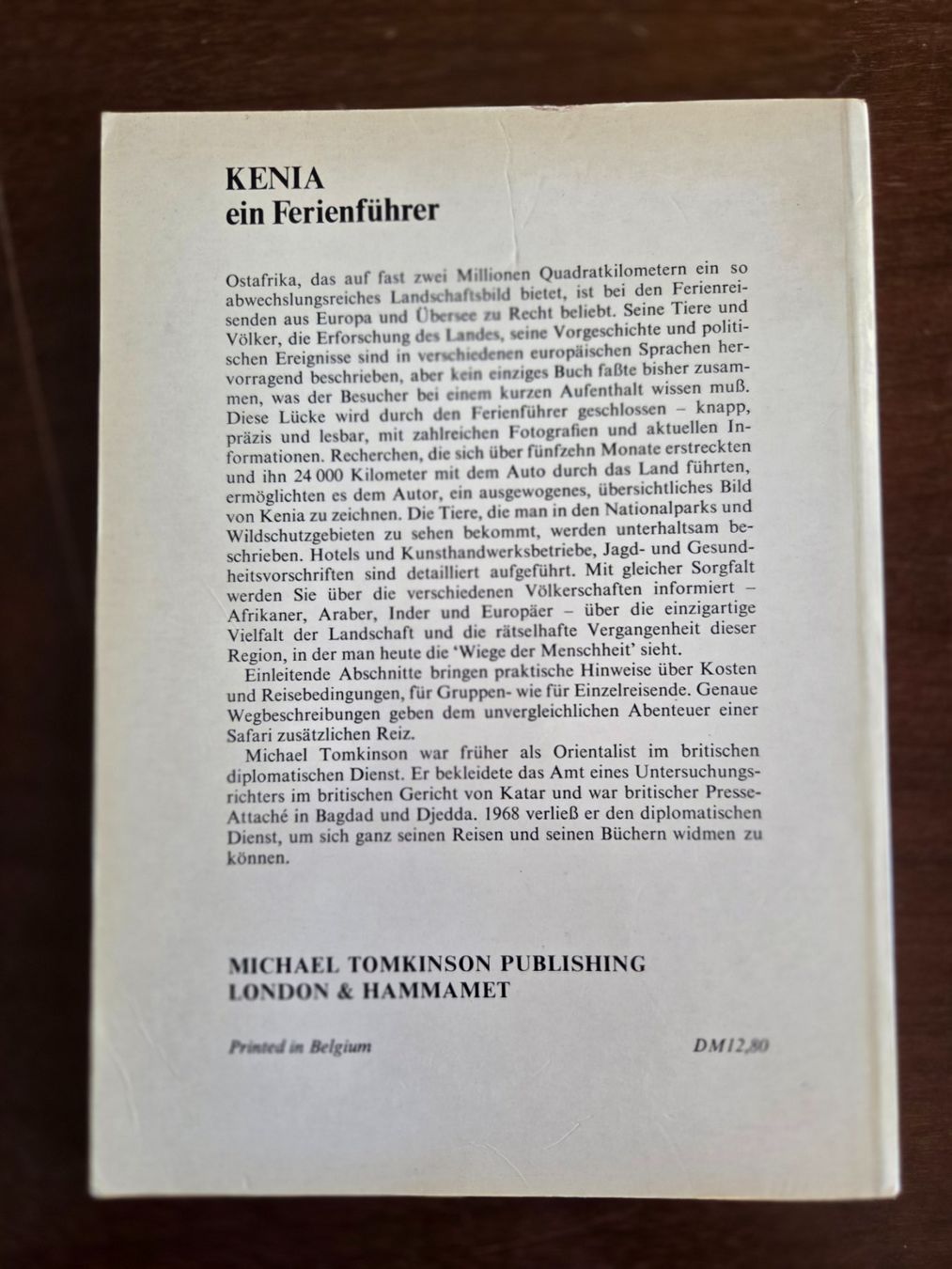 KENIA
ein Ferienführer

Ostafrika, das auf fast zwei Millionen Quadratkilometern ein so abwechslungsreiches Landschaftsbild bietet, ist bei den Ferienreisenden aus Europa und Übersee zu Recht beliebt. Seine Tiere und Völker, die Erforschung des Landes, seine Vorgeschichte und politischen Ereignisse sind in verschiedenen europäischen Sprachen hervorragend beschrieben, aber kein einziges Buch faßte bisher zusammen, was der Besucher bei einem kurzen Aufenthalt wissen muß. Diese Lücke wird durch den Ferienführer geschlossen – knapp, präzis und lesbar, mit zahlreichen Fotografien und aktuellen Informationen. Recherchen, die sich über fünfzehn Monate erstreckten und ihn 24 000 Kilometer mit dem Auto durch das Land führten, ermöglichten es dem Autor, ein ausgewogenes, übersichtliches Bild von Kenia zu zeichnen. Die Tiere, die man in den Nationalparks und Wildschutzgebieten zu sehen bekommt, werden unterhaltsam beschrieben. Hotels und Kunsthandwerksbetriebe, Jagd- und Gesundheitsvorschriften sind detailliert aufgeführt. Mit gleicher Sorgfalt werden Sie über die verschiedenen Völkerschaften informiert – Afrikaner, Araber, Inder und Europäer – über die einzigartige Vielfalt der Landschaft und die rätselhafte Vergangenheit dieser Region, in der man heute die 'Wiege der Menschheit' sieht.

Einleitende Abschnitte bringen praktische Hinweise über Kosten und Reisebedingungen, für Gruppen- wie für Einzelreisende. Genaue Wegbeschreibungen geben dem unvergleichlichen Abenteuer einer Safari zusätzlichen Reiz.

Michael Tomkinson war früher als Orientalist im britischen diplomatischen Dienst. Er bekleidete das Amt eines Untersuchungsrichters im britischen Gericht von Katar und war britischer Presse-Attaché in Bagdad und Djedda. 1968 verließ er den diplomatischen Dienst, um sich ganz seinen Reisen und seinen Büchern widmen zu können.

MICHAEL TOMKINSON PUBLISHING
LONDON & HAMMAMET

Printed in Belgium

DM12,80